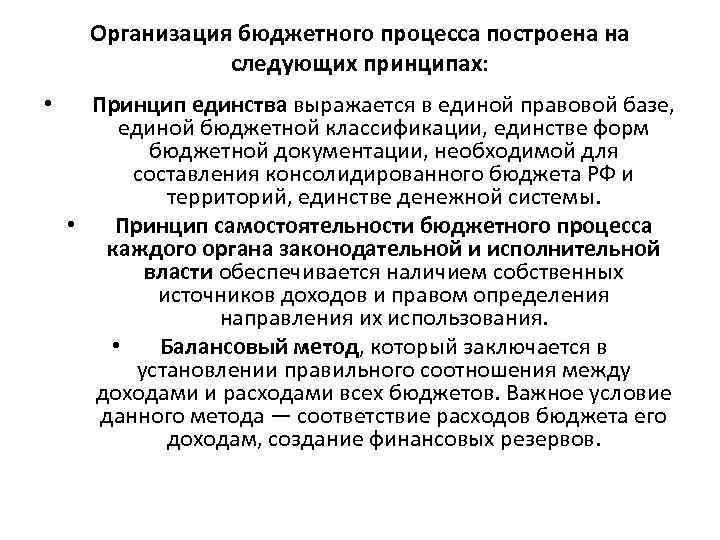 Организация бюджетного процесса построена на следующих принципах:

• Принцип единства выражается в единой правовой базе, единой бюджетной классификации, единстве форм бюджетной документации, необходимой для составления консолидированного бюджета РФ и территорий, единстве денежной системы.

• Принцип самостоятельности бюджетного процесса каждого органа законодательной и исполнительной власти обеспечивается наличием собственных источников доходов и правом определения направления их использования.

• Балансовый метод, который заключается в установлении правильного соотношения между доходами и расходами всех бюджетов. Важное условие данного метода — соответствие расходов бюджета его доходам, создание финансовых резервов.